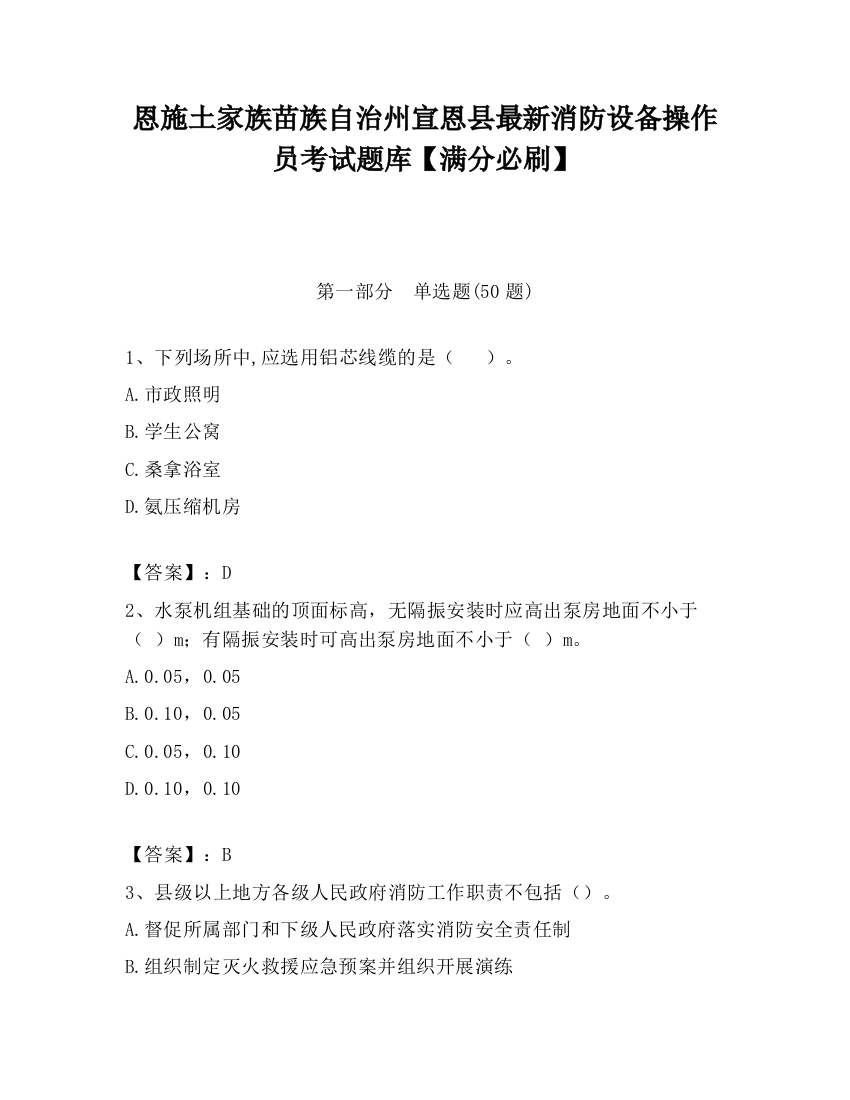 恩施土家族苗族自治州宣恩县最新消防设备操作员考试题库【满分必刷】

第一部分　单选题(50 题)

1、下列场所中,应选用铝芯线缆的是（　　）。

A.市政照明

B.学生公寓

C.桑拿浴室

D.氨压缩机房

【答案】：D

2、水泵机组基础的顶面标高，无隔振安装时应高出泵房地面不小于（　）m；有隔振安装时可高出泵房地面不小于（　）m。

A.0.05，0.05

B.0.10，0.05

C.0.05，0.10

D.0.10，0.10

【答案】：B

3、县级以上地方各级人民政府消防工作职责不包括（）。

A.督促所属部门和下级人民政府落实消防安全责任制

B.组织制定灭火救援应急预案并组织开展演练